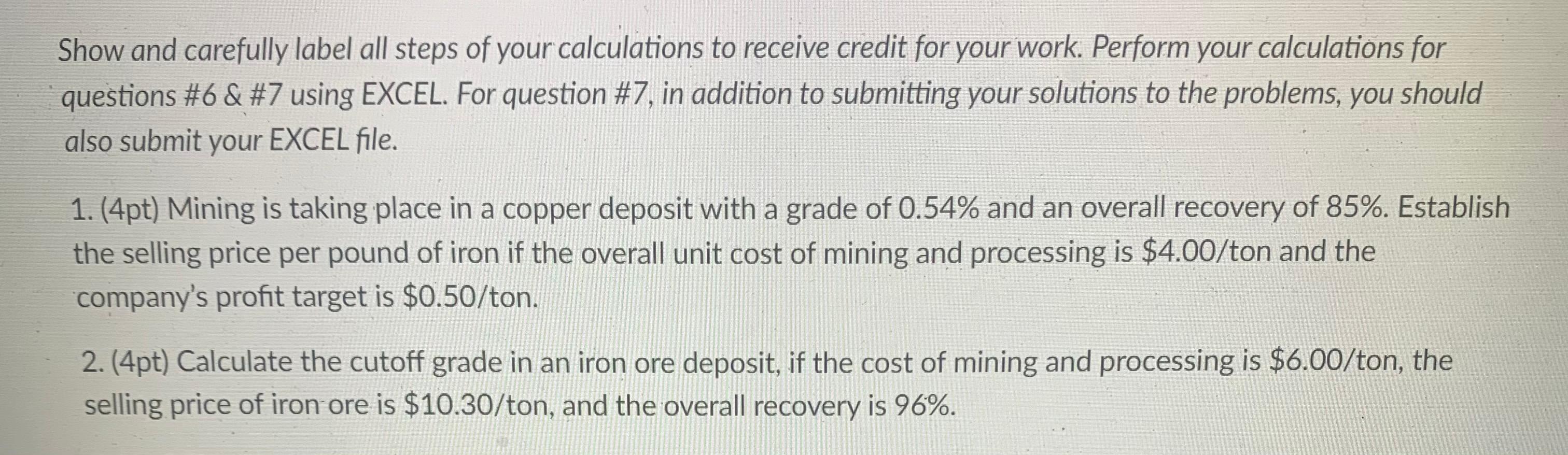 Show and carefully label all steps of your calculations to receive credit for your work. Perform your calculations for questions #6 & #7 using EXCEL. For question #7, in addition to submitting your solutions to the problems, you should also submit your EXCEL file.

1. (4pt) Mining is taking place in a copper deposit with a grade of 0.54% and an overall recovery of 85%. Establish the selling price per pound of iron if the overall unit cost of mining and processing is $4.00/ton and the company's profit target is $0.50/ton.

2. (4pt) Calculate the cutoff grade in an iron ore deposit, if the cost of mining and processing is $6.00/ton, the selling price of iron ore is $10.30/ton, and the overall recovery is 96%.